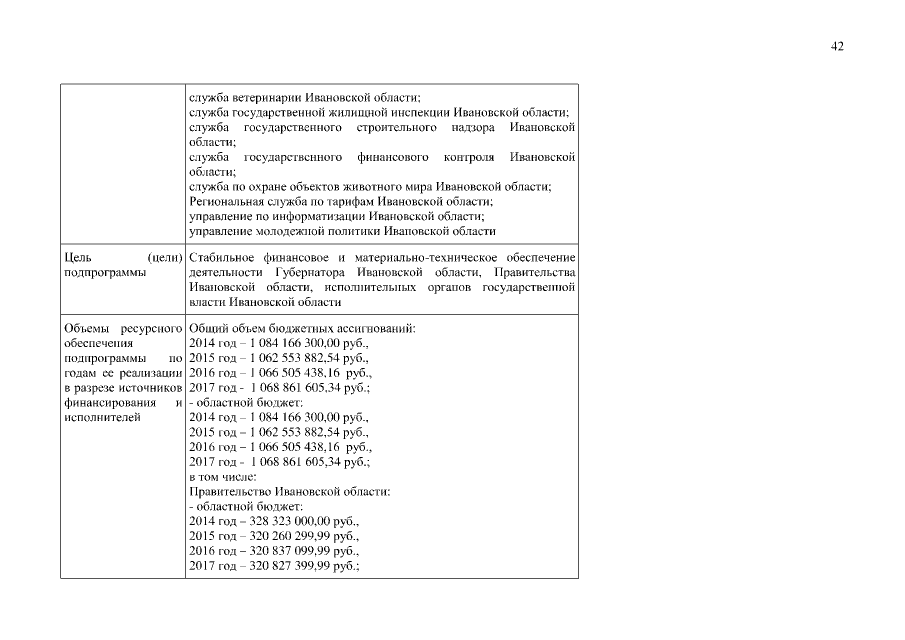 42

| | |
|---|---|
| | служба ветеринарии Ивановской области; служба государственной жилищной инспекции Ивановской области; служба государственного строительного надзора Ивановской области; служба государственного финансового контроля Ивановской области; служба по охране объектов животного мира Ивановской области; Региональная служба по тарифам Ивановской области; управление по информатизации Ивановской области; управление молодежной политики Ивановской области |
| Цель (цели) подпрограммы | Стабильное финансовое и материально-техническое обеспечение деятельности Губернатора Ивановской области, Правительства Ивановской области, исполнительных органов государственной власти Ивановской области |
| Объемы ресурсного обеспечения подпрограммы по годам ее реализации в разрезе источников финансирования и исполнителей | Общий объем бюджетных ассигнований: 2014 год – 1 084 166 300,00 руб., 2015 год – 1 062 553 882,54 руб., 2016 год – 1 066 505 438,16 руб., 2017 год - 1 068 861 605,34 руб.; - областной бюджет: 2014 год – 1 084 166 300,00 руб., 2015 год – 1 062 553 882,54 руб., 2016 год – 1 066 505 438,16 руб., 2017 год - 1 068 861 605,34 руб.; в том числе: Правительство Ивановской области: - областной бюджет: 2014 год – 328 323 000,00 руб., 2015 год – 320 260 299,99 руб., 2016 год – 320 837 099,99 руб., 2017 год – 320 827 399,99 руб.; |